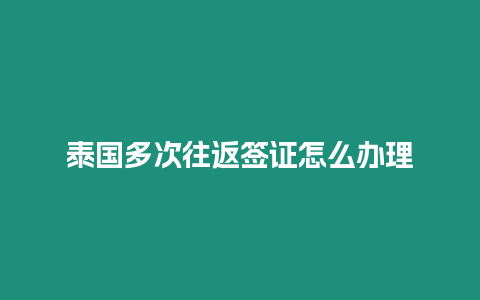 泰国多次往返签证怎么办理